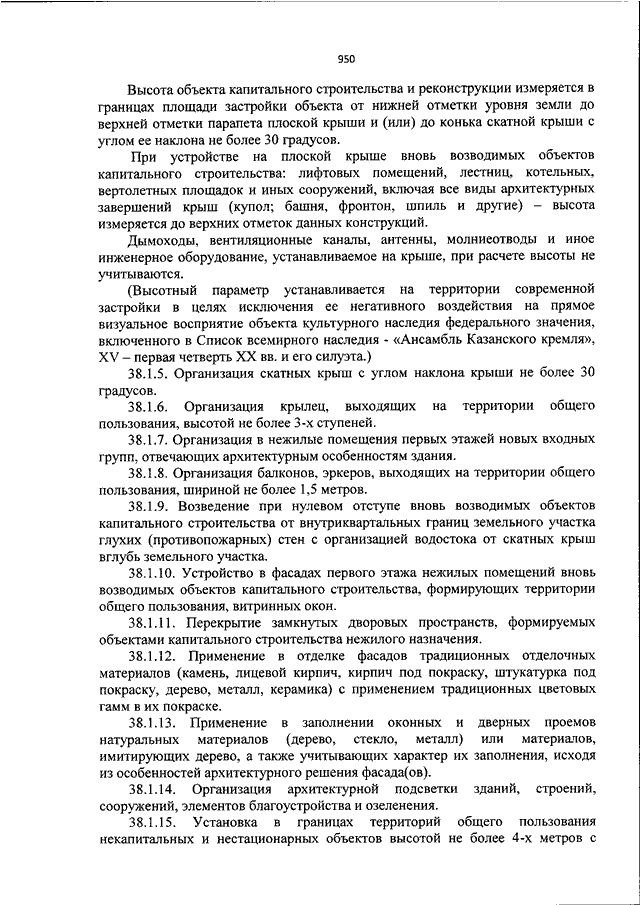 950

Высота объекта капитального строительства и реконструкции измеряется в границах площади застройки объекта от нижней отметки уровня земли до верхней отметки парапета плоской крыши и (или) до конька скатной крыши с углом ее наклона не более 30 градусов.

При устройстве на плоской крыше вновь возводимых объектов капитального строительства: лифтовых помещений, лестниц, котельных, вертолетных площадок и иных сооружений, включая все виды архитектурных завершений крыш (купол; башня, фронтон, шпиль и другие) – высота измеряется до верхних отметок данных конструкций.

Дымоходы, вентиляционные каналы, антенны, молниеотводы и иное инженерное оборудование, устанавливаемое на крыше, при расчете высоты не учитываются.

(Высотный параметр устанавливается на территории современной застройки в целях исключения ее негативного воздействия на прямое визуальное восприятие объекта культурного наследия федерального значения, включенного в Список всемирного наследия - «Ансамбль Казанского кремля», XV – первая четверть XX вв. и его силуэта.)

38.1.5. Организация скатных крыш с углом наклона крыши не более 30 градусов.

38.1.6. Организация крылец, выходящих на территории общего пользования, высотой не более 3-х ступеней.

38.1.7. Организация в нежилые помещения первых этажей новых входных групп, отвечающих архитектурным особенностям здания.

38.1.8. Организация балконов, эркеров, выходящих на территории общего пользования, шириной не более 1,5 метров.

38.1.9. Возведение при нулевом отступе вновь возводимых объектов капитального строительства от внутриквартальных границ земельного участка глухих (противопожарных) стен с организацией водостока от скатных крыш вглубь земельного участка.

38.1.10. Устройство в фасадах первого этажа нежилых помещений вновь возводимых объектов капитального строительства, формирующих территории общего пользования, витринных окон.

38.1.11. Перекрытие замкнутых дворовых пространств, формируемых объектами капитального строительства нежилого назначения.

38.1.12. Применение в отделке фасадов традиционных отделочных материалов (камень, лицевой кирпич, кирпич под покраску, штукатурка под покраску, дерево, металл, керамика) с применением традиционных цветовых гамм в их покраске.

38.1.13. Применение в заполнении оконных и дверных проемов натуральных материалов (дерево, стекло, металл) или материалов, имитирующих дерево, а также учитывающих характер их заполнения, исходя из особенностей архитектурного решения фасада(ов).

38.1.14. Организация архитектурной подсветки зданий, строений, сооружений, элементов благоустройства и озеленения.

38.1.15. Установка в границах территорий общего пользования некапитальных и нестационарных объектов высотой не более 4-х метров с